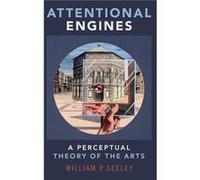 ATTENTIONAL ENGINES

A PERCEPTUAL THEORY OF THE ARTS

WILLIAM P SEELEY